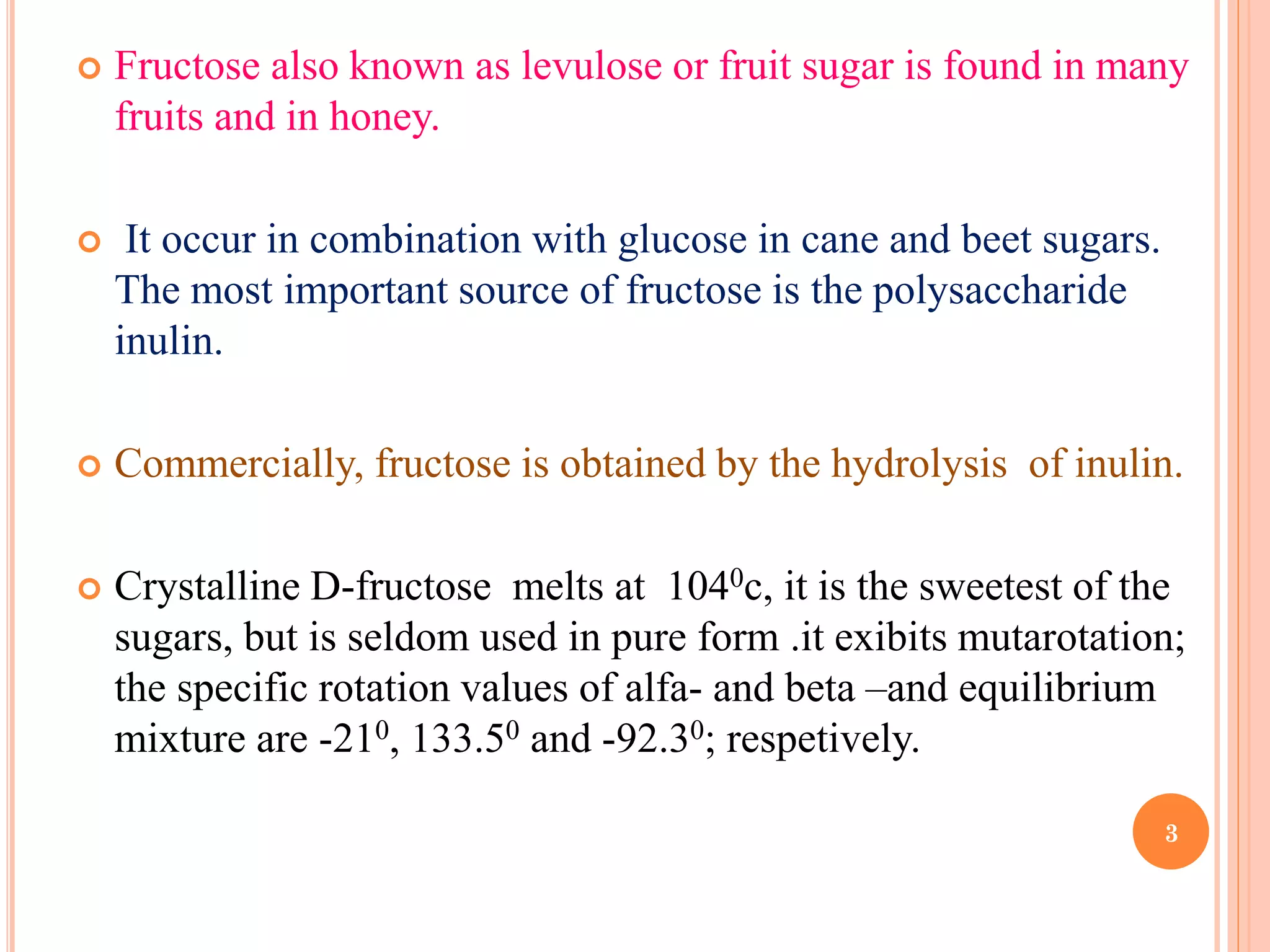 Fructose also known as levulose or fruit sugar is found in many fruits and in honey.

It occur in combination with glucose in cane and beet sugars. The most important source of fructose is the polysaccharide inulin.

Commercially, fructose is obtained by the hydrolysis of inulin.

Crystalline D-fructose melts at $104^0$c, it is the sweetest of the sugars, but is seldom used in pure form .it exibits mutarotation; the specific rotation values of alfa- and beta –and equilibrium mixture are $-21^0$, $133.5^0$ and $-92.3^0$; respetively.

3